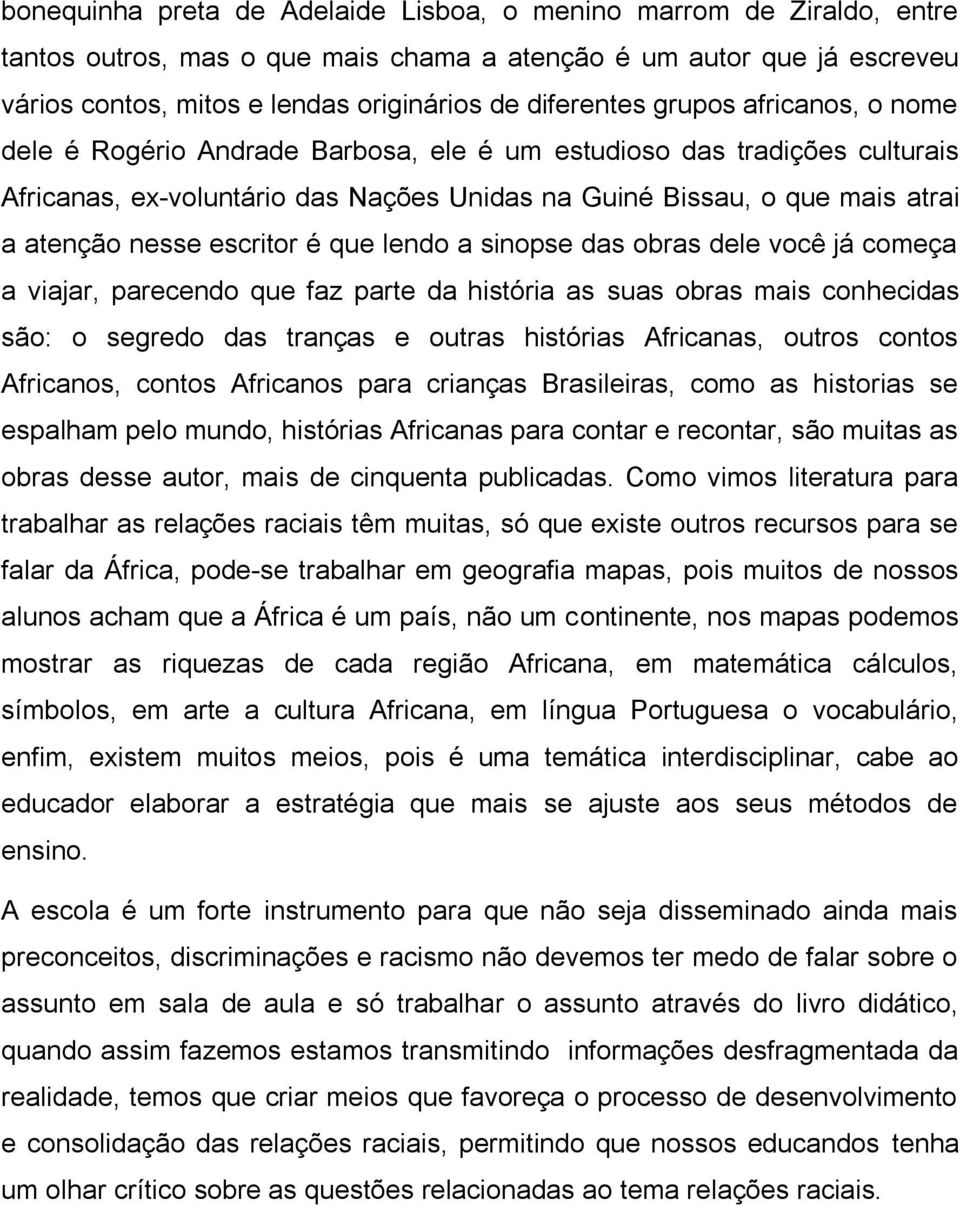 bonequinha preta de Adelaide Lisboa, o menino marrom de Ziraldo, entre tantos outros, mas o que mais chama a atenção é um autor que já escreveu vários contos, mitos e lendas originários de diferentes grupos africanos, o nome dele é Rogério Andrade Barbosa, ele é um estudioso das tradições culturais Africanas, ex-voluntário das Nações Unidas na Guiné Bissau, o que mais atrai a atenção nesse escritor é que lendo a sinopse das obras dele você já começa a viajar, parecendo que faz parte da história as suas obras mais conhecidas são: o segredo das tranças e outras histórias Africanas, outros contos Africanos, contos Africanos para crianças Brasileiras, como as historias se espalham pelo mundo, histórias Africanas para contar e recontar, são muitas as obras desse autor, mais de cinquenta publicadas. Como vimos literatura para trabalhar as relações raciais têm muitas, só que existe outros recursos para se falar da África, pode-se trabalhar em geografia mapas, pois muitos de nossos alunos acham que a África é um país, não um continente, nos mapas podemos mostrar as riquezas de cada região Africana, em matemática cálculos, símbolos, em arte a cultura Africana, em língua Portuguesa o vocabulário, enfim, existem muitos meios, pois é uma temática interdisciplinar, cabe ao educador elaborar a estratégia que mais se ajuste aos seus métodos de ensino.

A escola é um forte instrumento para que não seja disseminado ainda mais preconceitos, discriminações e racismo não devemos ter medo de falar sobre o assunto em sala de aula e só trabalhar o assunto através do livro didático, quando assim fazemos estamos transmitindo informações desfragmentada da realidade, temos que criar meios que favoreça o processo de desenvolvimento e consolidação das relações raciais, permitindo que nossos educandos tenha um olhar crítico sobre as questões relacionadas ao tema relações raciais.